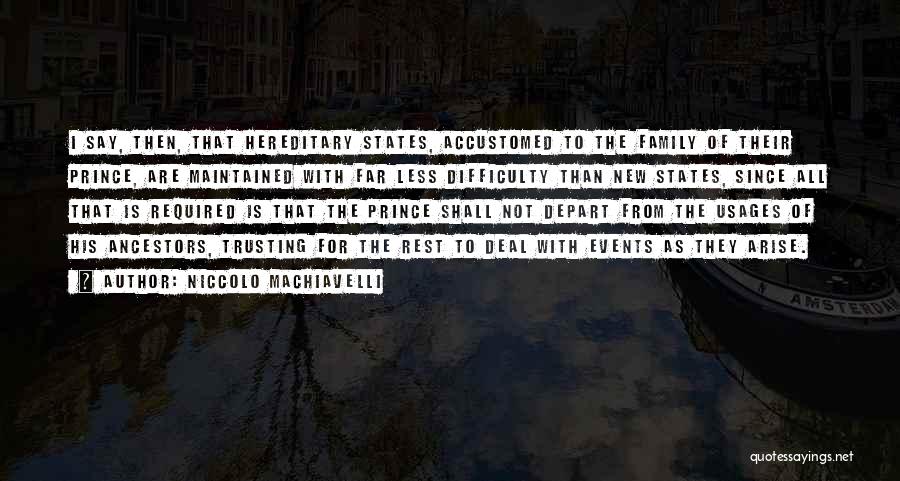 I SAY, THEN, THAT HEREDITARY STATES, ACCUSTOMED TO THE FAMILY OF THEIR PRINCE, ARE MAINTAINED WITH FAR LESS DIFFICULTY THAN NEW STATES, SINCE ALL THAT IS REQUIRED IS THAT THE PRINCE SHALL NOT DEPART FROM THE USAGES OF HIS ANCESTORS, TRUSTING FOR THE REST TO DEAL WITH EVENTS AS THEY ARISE.

? AUTHOR: NICCOLO MACHIAVELLI

AMSTERDAM

quotessayings.net